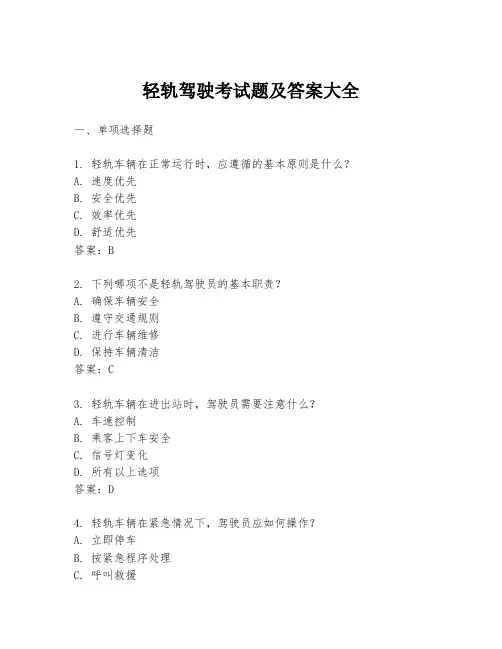 轻轨驾驶考试题及答案大全

一、单项选择题

1. 轻轨车辆在正常运行时，应遵循的基本原则是什么？
A. 速度优先
B. 安全优先
C. 效率优先
D. 舒适优先
答案：B

2. 下列哪项不是轻轨驾驶员的基本职责？
A. 确保车辆安全
B. 遵守交通规则
C. 进行车辆维修
D. 保持车辆清洁
答案：C

3. 轻轨车辆在进出站时，驾驶员需要注意什么？
A. 车速控制
B. 乘客上下车安全
C. 信号灯变化
D. 所有以上选项
答案：D

4. 轻轨车辆在紧急情况下，驾驶员应如何操作？
A. 立即停车
B. 按紧急程序处理
C. 呼叫救援